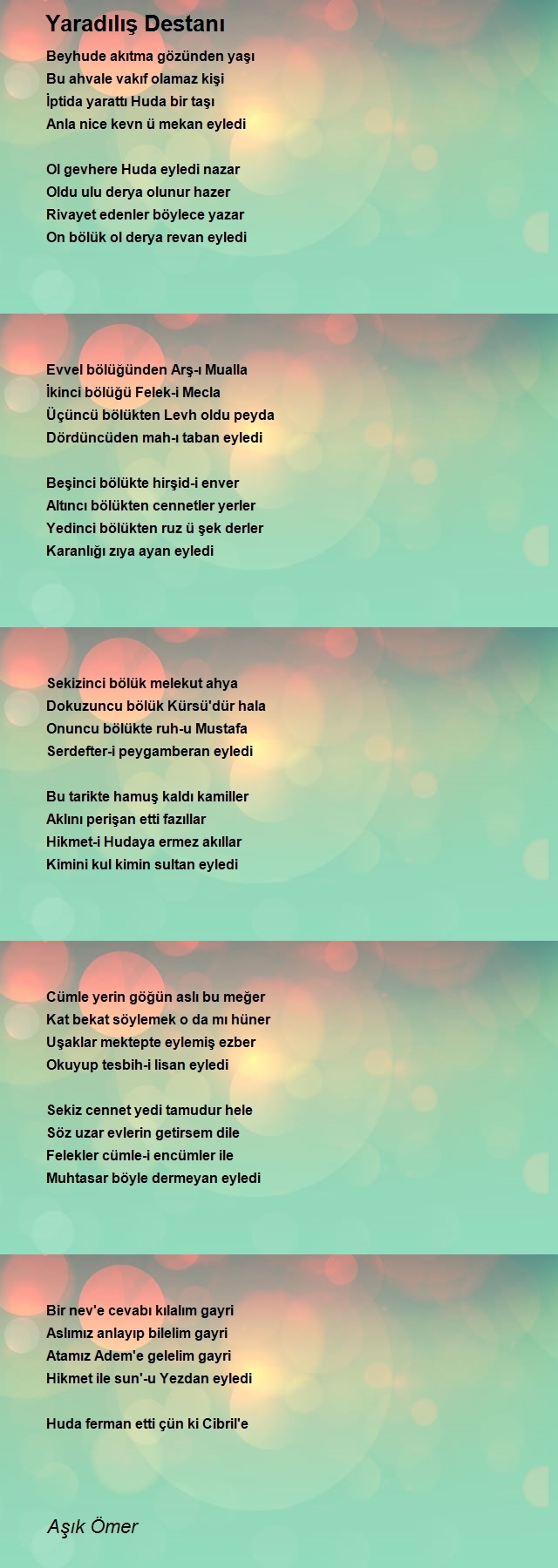 Yaradılış Destanı

Beyhude akıtma gözünden yaşı
Bu ahvale vakıf olamaz kişi
İptida yarattı Huda bir taşı
Anla nice kevn ü mekan eyledi

Ol gevhere Huda eyledi nazar
Oldu ulu derya olunur hazer
Rivayet edenler böylece yazar
On bölük ol derya revan eyledi

Evvel bölüğünden Arş-ı Mualla
İkinci bölüğü Felek-i Mecla
Üçüncü bölükten Levh oldu peyda
Dördüncüden mah-ı taban eyledi

Beşinci bölükte hirşid-i enver
Altıncı bölükten cennetler yerler
Yedinci bölükten ruz ü şek derler
Karanlığı zıya ayan eyledi

Sekizinci bölük melekut ahya
Dokuzuncu bölük Kürsü'dür hala
Onuncu bölükte ruh-u Mustafa
Serdefter-i peygamberan eyledi

Bu tarikte hamuş kaldı kamiller
Aklını perişan etti fazıllar
Hikmet-i Hudaya ermez akıllar
Kimini kul kimin sultan eyledi

Cümle yerin göğün aslı bu meğer
Kat bekat söylemek o da mı hüner
Uşaklar mektepte eylemiş ezber
Okuyup tesbih-i lisan eyledi

Sekiz cennet yedi tamudur hele
Söz uzar evlerin getirsem dile
Felekler cümle-i encümler ile
Muhtasar böyle dermeyan eyledi

Bir nev'e cevabı kılalım gayri
Aslımız anlayıp bilelim gayri
Atamız Adem'e gelelim gayri
Hikmet ile sun'-u Yezdan eyledi

Huda ferman etti çün ki Cibril'e

Aşık Ömer